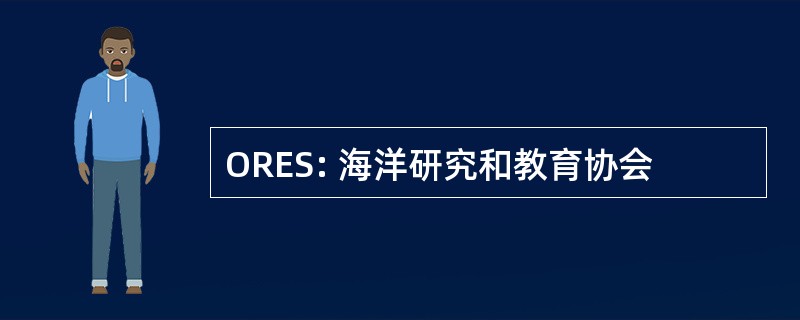 ORES: 海洋研究和教育协会